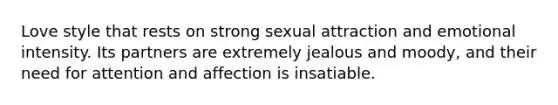 Love style that rests on strong sexual attraction and emotional intensity. Its partners are extremely jealous and moody, and their need for attention and affection is insatiable.